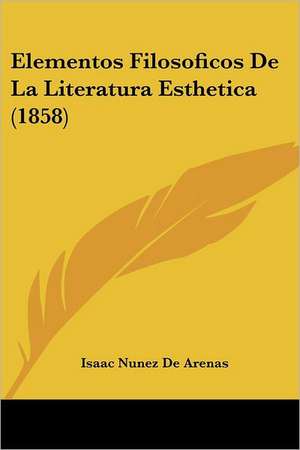 Elementos Filosoficos De La Literatura Esthetica (1858)

Isaac Nunez De Arenas